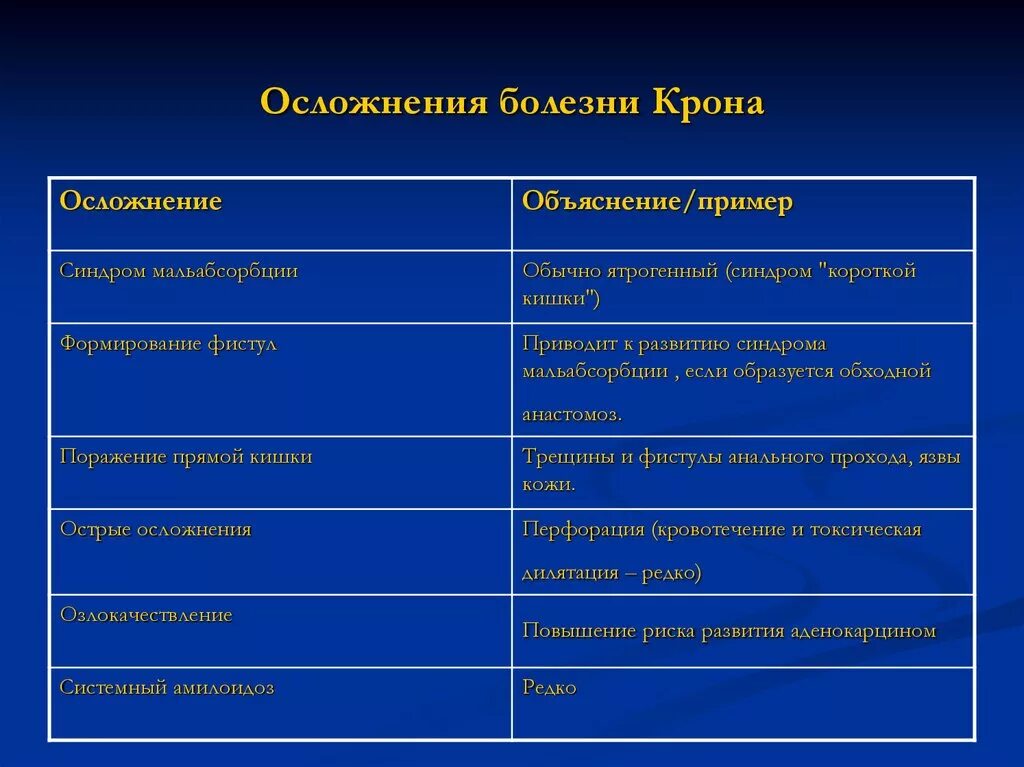 Осложнения болезни Крона

| Осложнение | Объяснение/пример |
|---|---|
| Синдром мальабсорбции | Обычно ятрогенный (синдром "короткой кишки") |
| Формирование фистул | Приводит к развитию синдрома мальабсорбции , если образуется обходной анастомоз. |
| Поражение прямой кишки | Трещины и фистулы анального прохода, язвы кожи. |
| Острые осложнения | Перфорация (кровотечение и токсическая дилятация – редко) |
| Озлокачествление | Повышение риска развития аденокарцином |
| Системный амилоидоз | Редко |